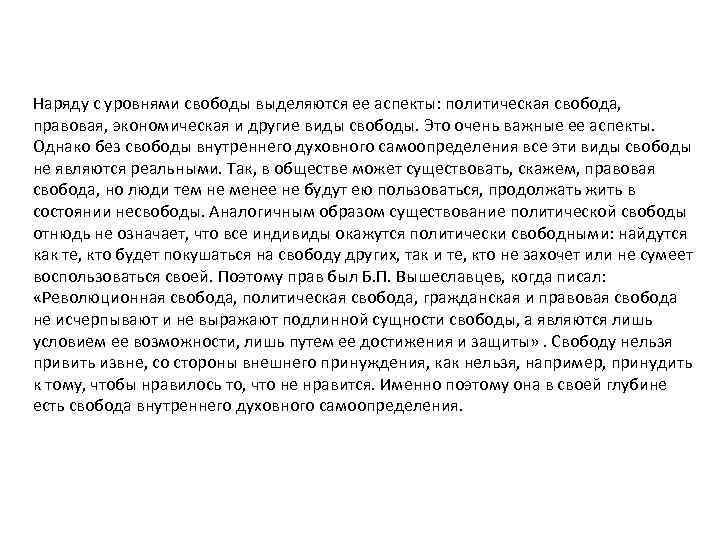 Наряду с уровнями свободы выделяются ее аспекты: политическая свобода, правовая, экономическая и другие виды свободы. Это очень важные ее аспекты. Однако без свободы внутреннего духовного самоопределения все эти виды свободы не являются реальными. Так, в обществе может существовать, скажем, правовая свобода, но люди тем не менее не будут ею пользоваться, продолжать жить в состоянии несвободы. Аналогичным образом существование политической свободы отнюдь не означает, что все индивиды окажутся политически свободными: найдутся как те, кто будет покушаться на свободу других, так и те, кто не захочет или не сумеет воспользоваться своей. Поэтому прав был Б.П. Вышеславцев, когда писал: «Революционная свобода, политическая свобода, гражданская и правовая свобода не исчерпывают и не выражают подлинной сущности свободы, а являются лишь условием ее возможности, лишь путем ее достижения и защиты» . Свободу нельзя привить извне, со стороны внешнего принуждения, как нельзя, например, принудить к тому, чтобы нравилось то, что не нравится. Именно поэтому она в своей глубине есть свобода внутреннего духовного самоопределения.